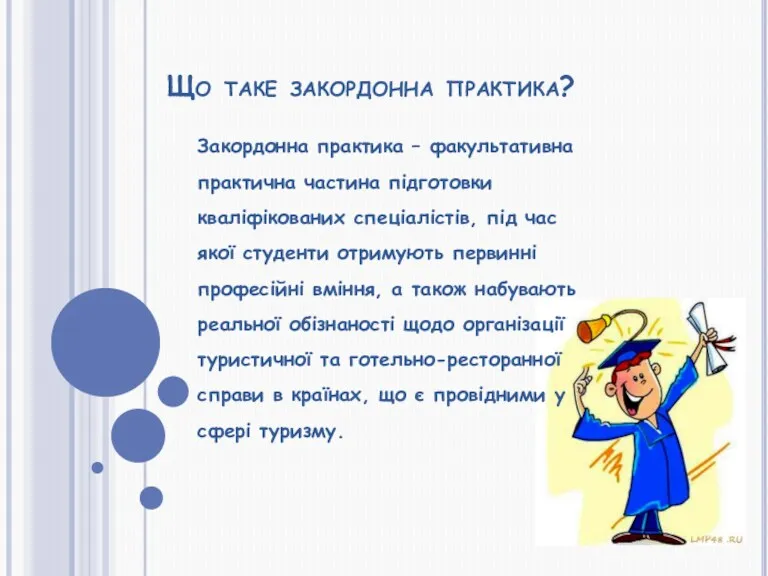 Що таке закордонна практика?

Закордонна практика – факультативна практична частина підготовки кваліфікованих спеціалістів, під час якої студенти отримують первинні професійні вміння, а також набувають реальної обізнаності щодо організації туристичної та готельно-ресторанної справи в країнах, що є провідними у сфері туризму.

LMP48.RU